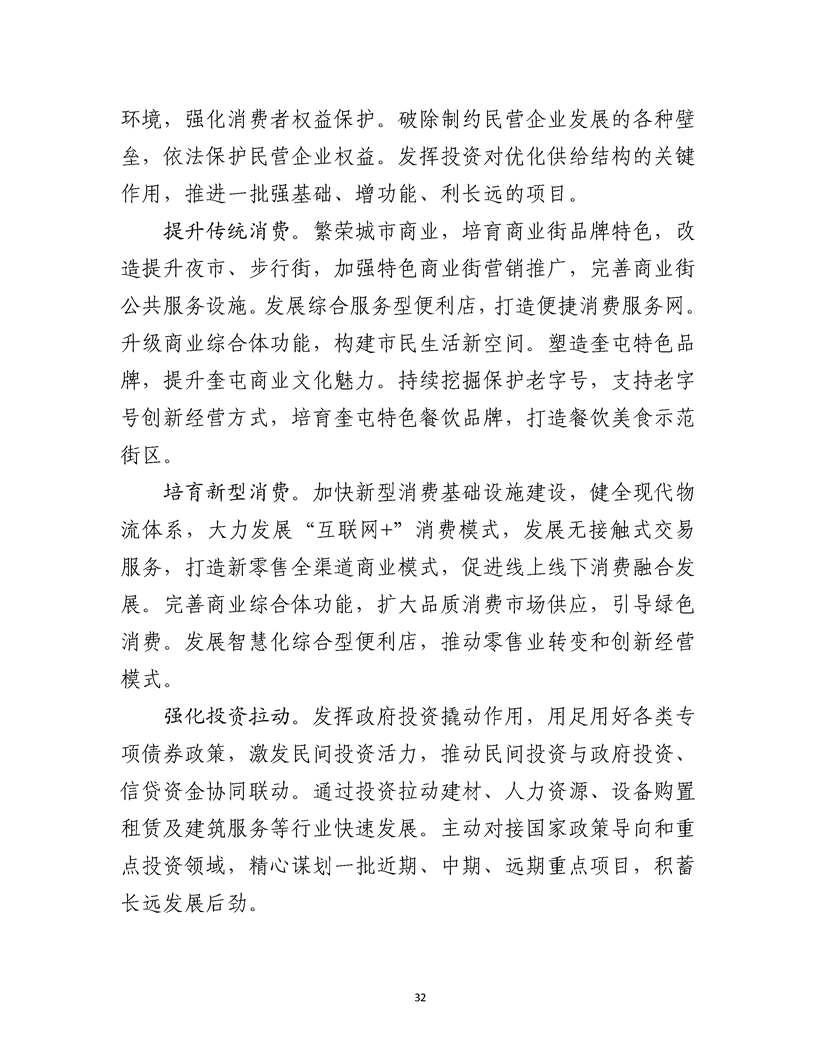 环境，强化消费者权益保护。破除制约民营企业发展的各种壁垒，依法保护民营企业权益。发挥投资对优化供给结构的关键作用，推进一批强基础、增功能、利长远的项目。

提升传统消费。繁荣城市商业，培育商业街品牌特色，改造提升夜市、步行街，加强特色商业街营销推广，完善商业街公共服务设施。发展综合服务型便利店，打造便捷消费服务网。升级商业综合体功能，构建市民生活新空间。塑造奎屯特色品牌，提升奎屯商业文化魅力。持续挖掘保护老字号，支持老字号创新经营方式，培育奎屯特色餐饮品牌，打造餐饮美食示范街区。

培育新型消费。加快新型消费基础设施建设，健全现代物流体系，大力发展“互联网+”消费模式，发展无接触式交易服务，打造新零售全渠道商业模式，促进线上线下消费融合发展。完善商业综合体功能，扩大品质消费市场供应，引导绿色消费。发展智慧化综合型便利店，推动零售业转变和创新经营模式。

强化投资拉动。发挥政府投资撬动作用，用足用好各类专项债券政策，激发民间投资活力，推动民间投资与政府投资、信贷资金协同联动。通过投资拉动建材、人力资源、设备购置租赁及建筑服务等行业快速发展。主动对接国家政策导向和重点投资领域，精心谋划一批近期、中期、远期重点项目，积蓄长远发展后劲。

32